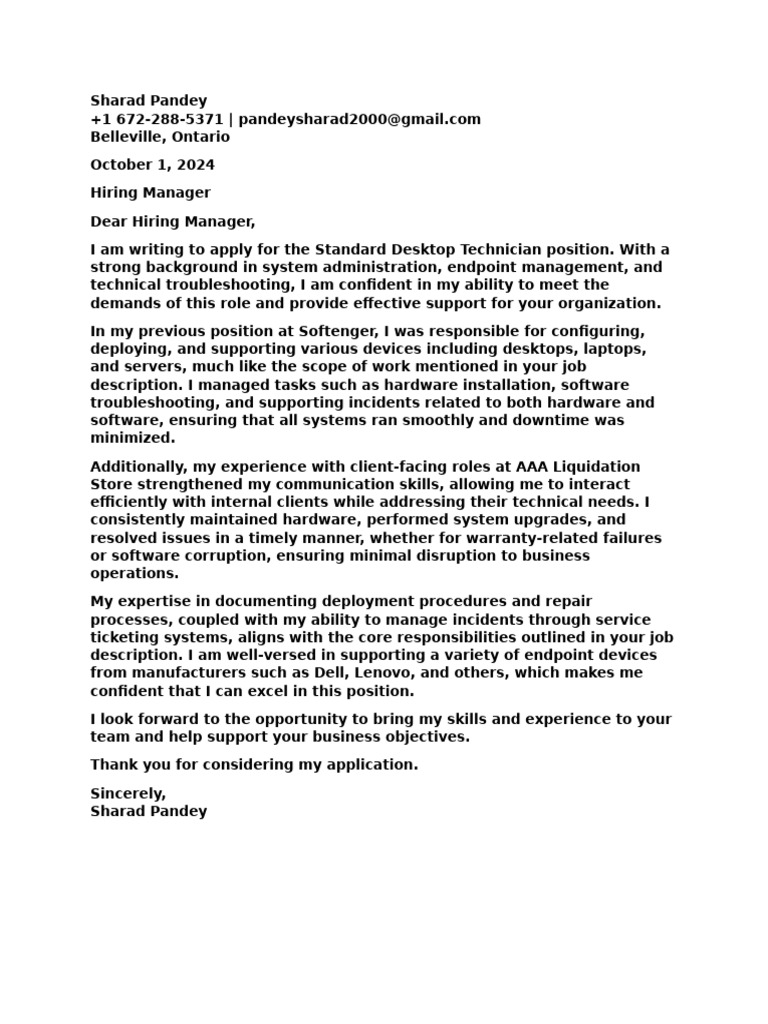 Sharad Pandey
+1 672-288-5371 | pandeysharad2000@gmail.com
Belleville, Ontario

October 1, 2024

Hiring Manager

Dear Hiring Manager,

I am writing to apply for the Standard Desktop Technician position. With a strong background in system administration, endpoint management, and technical troubleshooting, I am confident in my ability to meet the demands of this role and provide effective support for your organization.

In my previous position at Softenger, I was responsible for configuring, deploying, and supporting various devices including desktops, laptops, and servers, much like the scope of work mentioned in your job description. I managed tasks such as hardware installation, software troubleshooting, and supporting incidents related to both hardware and software, ensuring that all systems ran smoothly and downtime was minimized.

Additionally, my experience with client-facing roles at AAA Liquidation Store strengthened my communication skills, allowing me to interact efficiently with internal clients while addressing their technical needs. I consistently maintained hardware, performed system upgrades, and resolved issues in a timely manner, whether for warranty-related failures or software corruption, ensuring minimal disruption to business operations.

My expertise in documenting deployment procedures and repair processes, coupled with my ability to manage incidents through service ticketing systems, aligns with the core responsibilities outlined in your job description. I am well-versed in supporting a variety of endpoint devices from manufacturers such as Dell, Lenovo, and others, which makes me confident that I can excel in this position.

I look forward to the opportunity to bring my skills and experience to your team and help support your business objectives.

Thank you for considering my application.

Sincerely,
Sharad Pandey